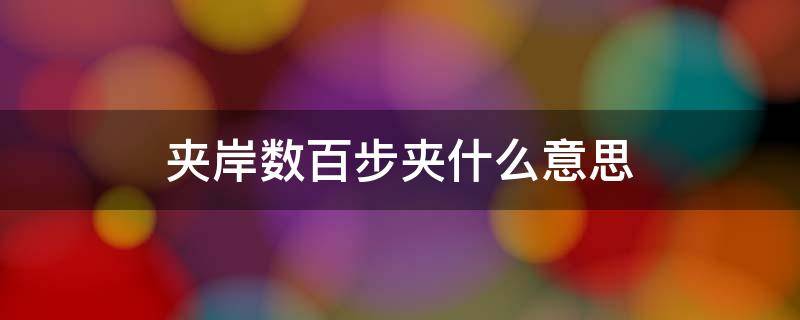 夹岸数百步夹什么意思